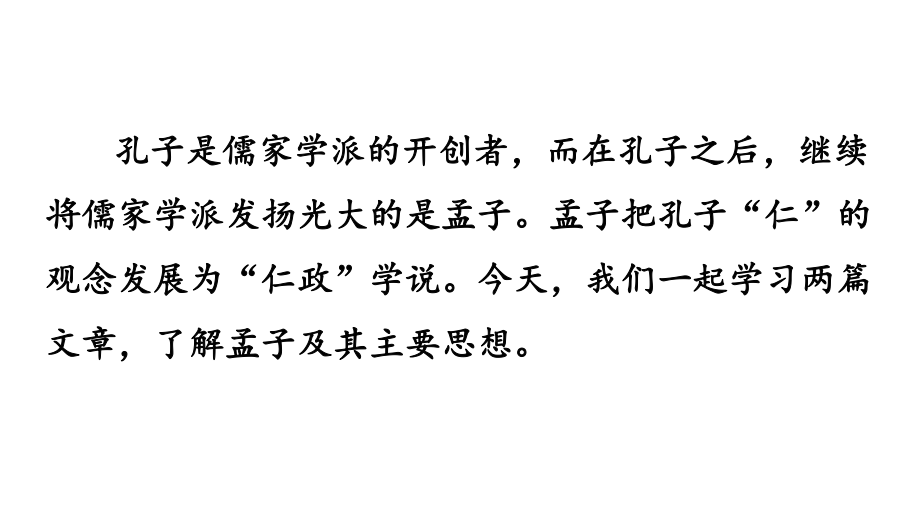 孔子是儒家学派的开创者，而在孔子之后，继续将儒家学派发扬光大的是孟子。孟子把孔子“仁”的观念发展为“仁政”学说。今天，我们一起学习两篇文章，了解孟子及其主要思想。